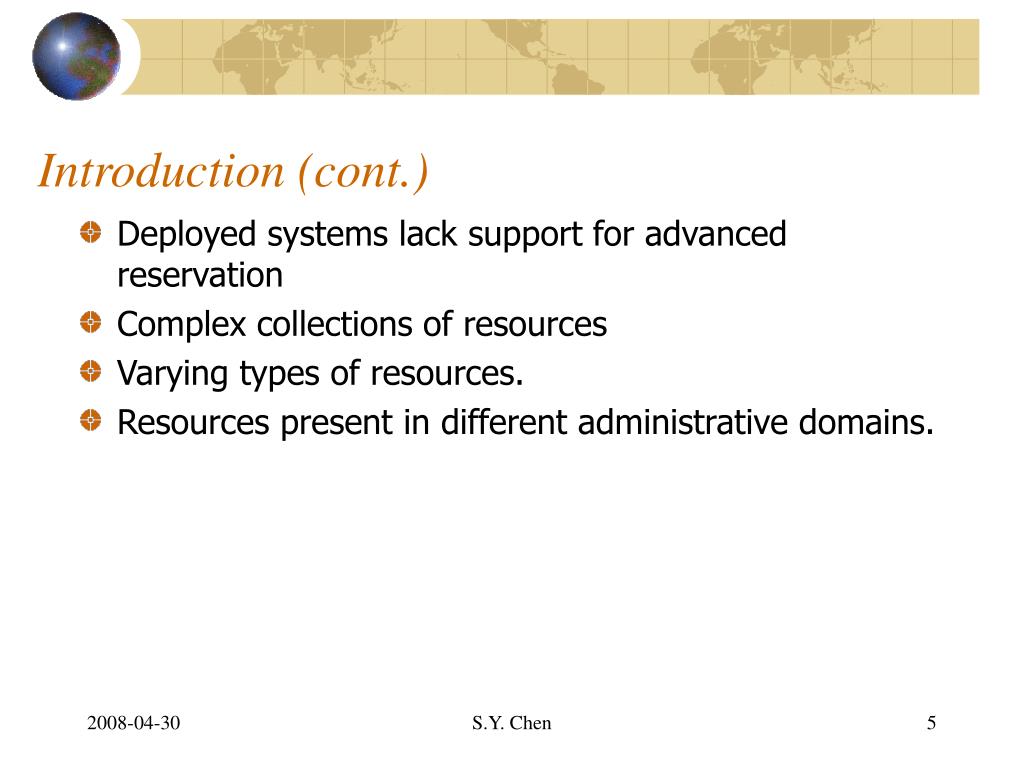 Introduction (cont.)

Deployed systems lack support for advanced reservation

Complex collections of resources

Varying types of resources.

Resources present in different administrative domains.

2008-04-30

S.Y. Chen

5